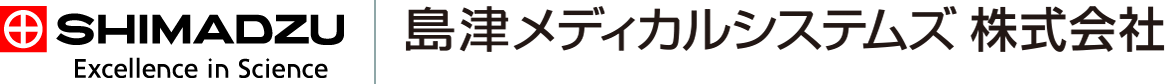 SHIMADZU
Excellence in Science

島津メディカルシステムズ 株式会社